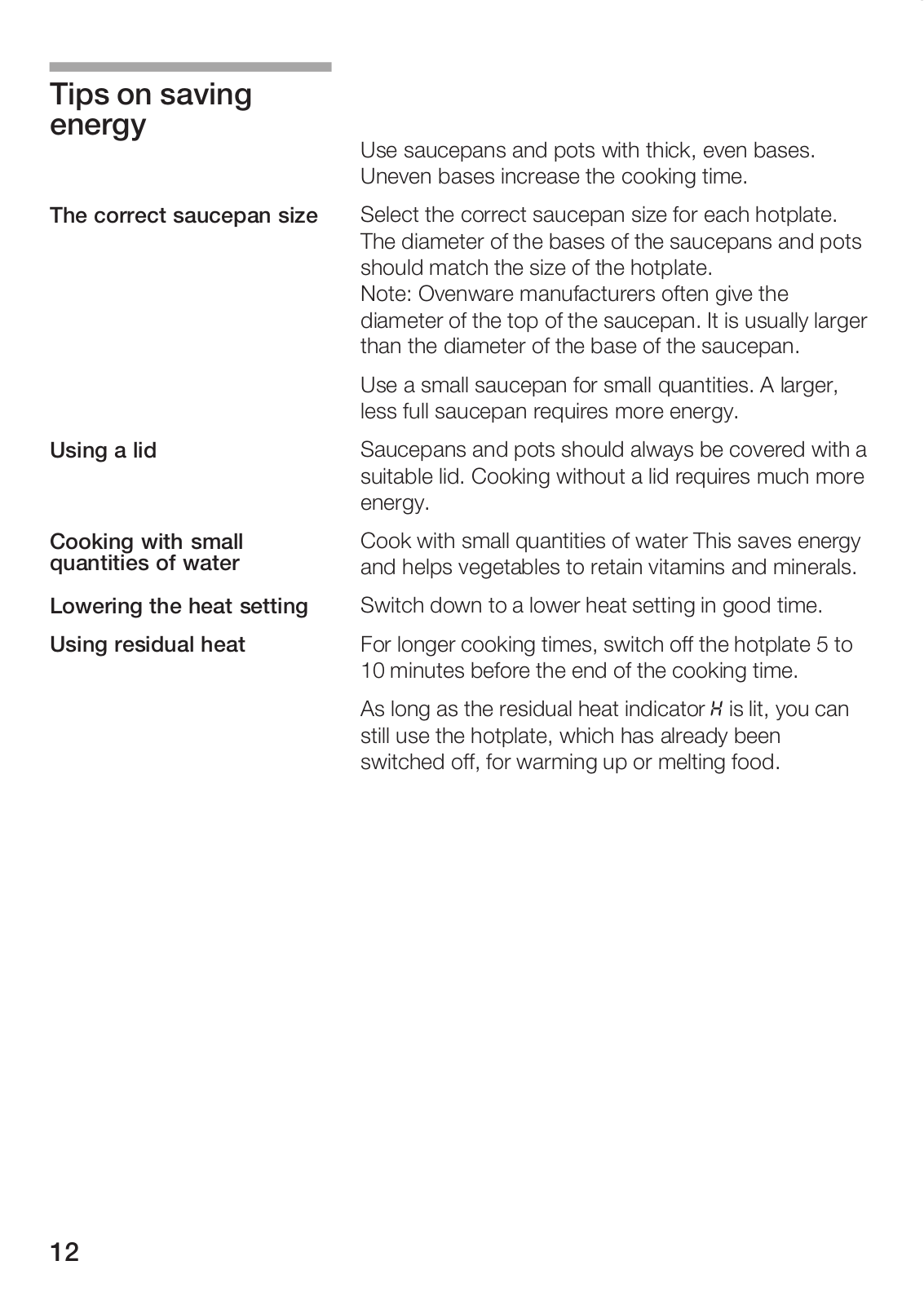 Tips on saving energy

Use saucepans and pots with thick, even bases. Uneven bases increase the cooking time.

The correct saucepan size

Select the correct saucepan size for each hotplate. The diameter of the bases of the saucepans and pots should match the size of the hotplate.
Note: Ovenware manufacturers often give the diameter of the top of the saucepan. It is usually larger than the diameter of the base of the saucepan.

Use a small saucepan for small quantities. A larger, less full saucepan requires more energy.

Using a lid

Saucepans and pots should always be covered with a suitable lid. Cooking without a lid requires much more energy.

Cooking with small quantities of water

Cook with small quantities of water This saves energy and helps vegetables to retain vitamins and minerals.

Lowering the heat setting

Switch down to a lower heat setting in good time.

Using residual heat

For longer cooking times, switch off the hotplate 5 to 10 minutes before the end of the cooking time.

As long as the residual heat indicator H is lit, you can still use the hotplate, which has already been switched off, for warming up or melting food.

12